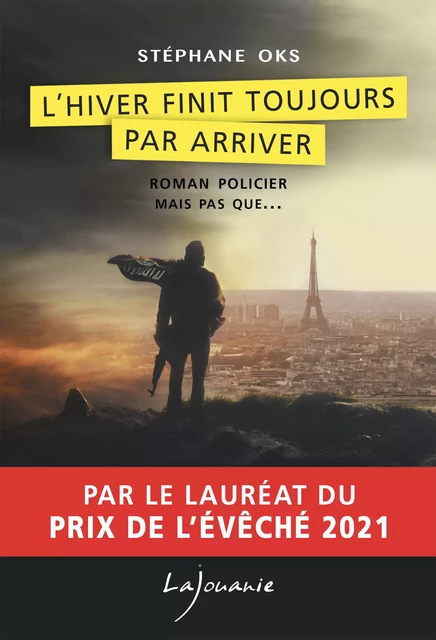 STÉPHANE OKS

L'HIVER FINIT TOUJOURS PAR ARRIVER

ROMAN POLICIER
MAIS PAS QUE...

PAR LE LAURÉAT DU
PRIX DE L'ÉVÊCHÉ 2021

LaJouanie